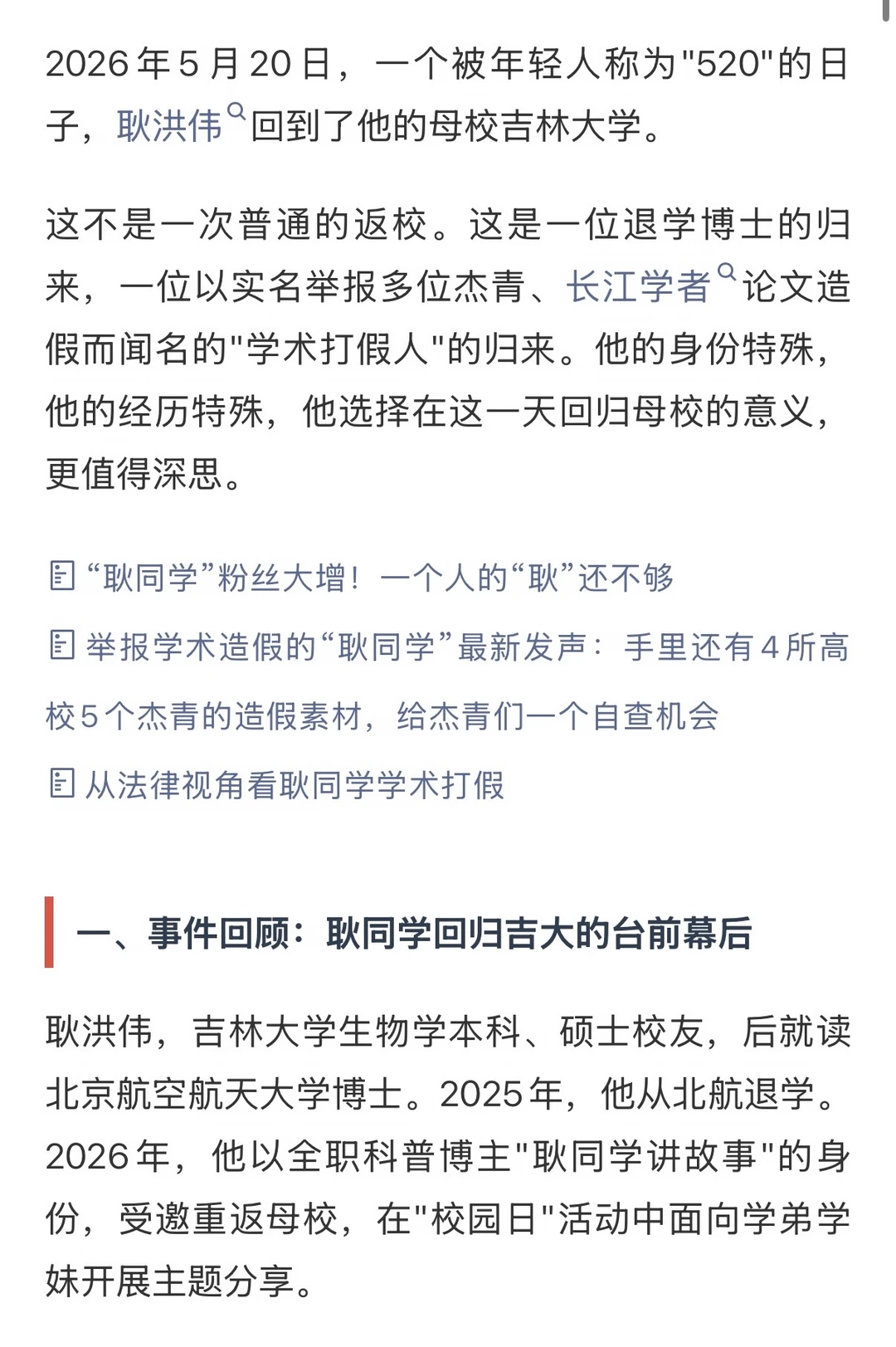 2026年5月20日，一个被年轻人称为"520"的日子，耿洪伟回到了他的母校吉林大学。

这不是一次普通的返校。这是一位退学博士的归来，一位以实名举报多位杰青、长江学者论文造假而闻名的"学术打假人"的归来。他的身份特殊，他的经历特殊，他选择在这一天回归母校的意义，更值得深思。

“耿同学”粉丝大增！一个人的“耿”还不够

举报学术造假的“耿同学”最新发声：手里还有4所高校5个杰青的造假素材，给杰青们一个自查机会

从法律视角看耿同学学术打假

一、事件回顾：耿同学回归吉大的台前幕后

耿洪伟，吉林大学生物学本科、硕士校友，后就读北京航空航天大学博士。2025年，他从北航退学。2026年，他以全职科普博主"耿同学讲故事"的身份，受邀重返母校，在"校园日"活动中面向学弟学妹开展主题分享。